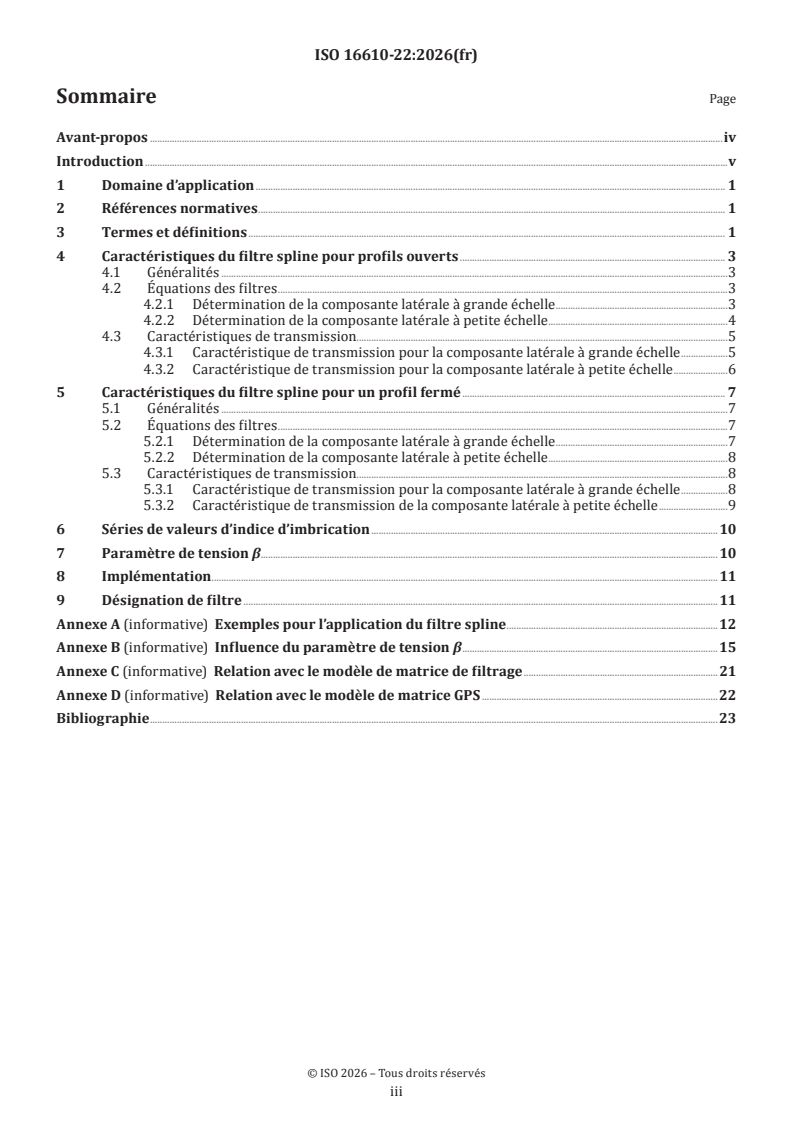 ISO 16610-22:2026(fr)

Sommaire

Page

Avant-propos iv
Introduction v
1 Domaine d'application 1
2 Références normatives 1
3 Termes et définitions 1
4 Caractéristiques du filtre spline pour profils ouverts 3
4.1 Généralités 3
4.2 Équations des filtres 3
4.2.1 Détermination de la composante latérale à grande échelle 3
4.2.2 Détermination de la composante latérale à petite échelle 4
4.3 Caractéristiques de transmission 5
4.3.1 Caractéristique de transmission pour la composante latérale à grande échelle 5
4.3.2 Caractéristique de transmission pour la composante latérale à petite échelle 6
5 Caractéristiques du filtre spline pour un profil fermé 7
5.1 Généralités 7
5.2 Équations des filtres 7
5.2.1 Détermination de la composante latérale à grande échelle 7
5.2.2 Détermination de la composante latérale à petite échelle 8
5.3 Caractéristiques de transmission 8
5.3.1 Caractéristique de transmission pour la composante latérale à grande échelle 8
5.3.2 Caractéristique de transmission de la composante latérale à petite échelle 9
6 Séries de valeurs d'indice d'imbrication 10
7 Paramètre de tension $\beta$ 10
8 Implémentation 11
9 Désignation de filtre 11
Annexe A (informative) Exemples pour l'application du filtre spline 12
Annexe B (informative) Influence du paramètre de tension $\beta$ 15
Annexe C (informative) Relation avec le modèle de matrice de filtrage 21
Annexe D (informative) Relation avec le modèle de matrice GPS 22
Bibliographie 23

© ISO 2026 – Tous droits réservés
iii